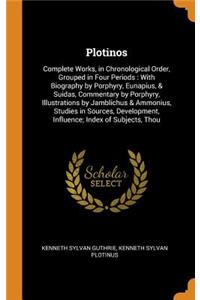 Plotinos

Complete Works, in Chronological Order, Grouped in Four Periods : With Biography by Porphyry, Eunapius, & Suidas, Commentary by Porphyry, Illustrations by Jamblichus & Ammonius, Studies in Sources, Development, Influence; Index of Subjects, Thou

Scholar SELECT

KENNETH SYLVAN GUTHRIE, KENNETH SYLVAN PLOTINUS